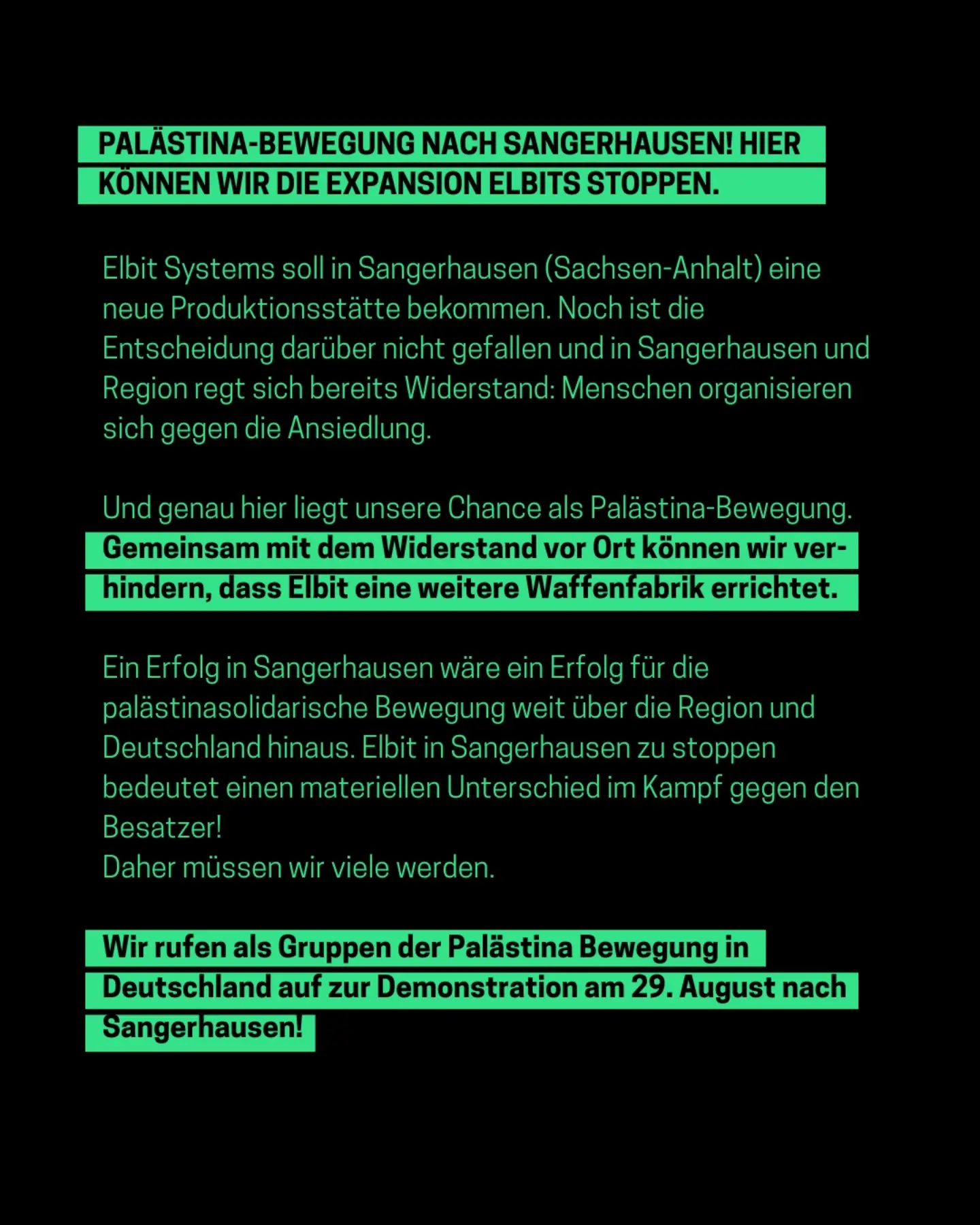 PALÄSTINA-BEWEGUNG NACH SANGERHAUSEN! HIER KÖNNEN WIR DIE EXPANSION ELBITS STOPPEN.

Elbit Systems soll in Sangerhausen (Sachsen-Anhalt) eine neue Produktionsstätte bekommen. Noch ist die Entscheidung darüber nicht gefallen und in Sangerhausen und Region regt sich bereits Widerstand: Menschen organisieren sich gegen die Ansiedlung.

Und genau hier liegt unsere Chance als Palästina-Bewegung. Gemeinsam mit dem Widerstand vor Ort können wir verhindern, dass Elbit eine weitere Waffenfabrik errichtet.

Ein Erfolg in Sangerhausen wäre ein Erfolg für die palästinasolidarische Bewegung weit über die Region und Deutschland hinaus. Elbit in Sangerhausen zu stoppen bedeutet einen materiellen Unterschied im Kampf gegen den Besatzer!
Daher müssen wir viele werden.

Wir rufen als Gruppen der Palästina Bewegung in Deutschland auf zur Demonstration am 29. August nach Sangerhausen!